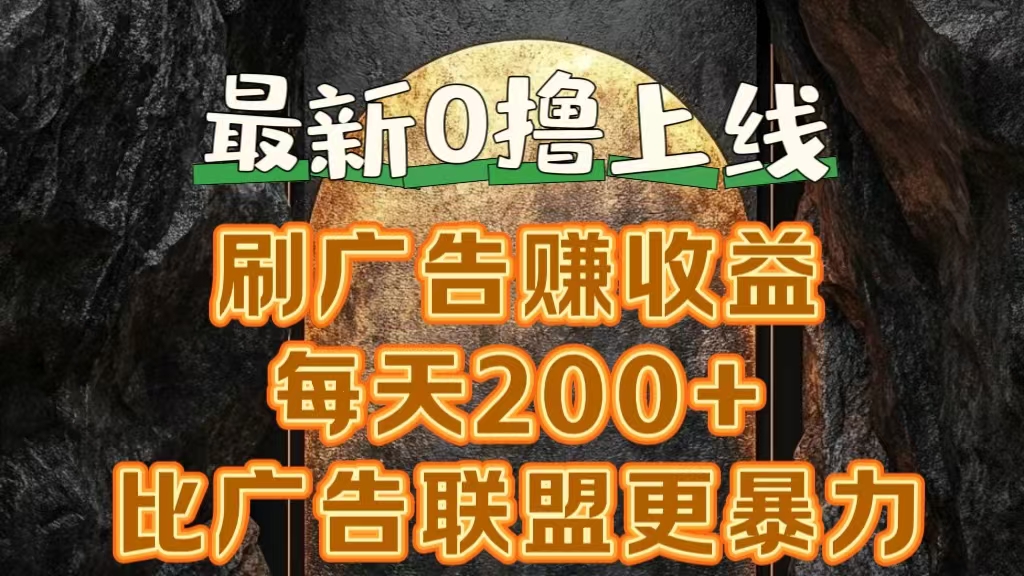 最新0撸上线

刷广告赚收益
每天200+
比广告联盟更暴力